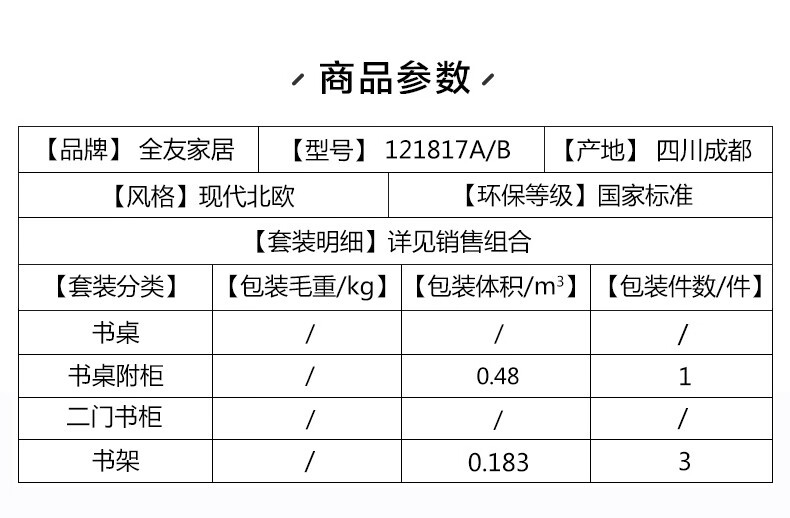 商品参数

【品牌】 全友家居 【型号】 121817A/B 【产地】 四川成都

【风格】现代北欧 【环保等级】国家标准

【套装明细】详见销售组合

| 【套装分类】 | 【包装毛重/kg】 | 【包装体积/$m^3$】 | 【包装件数/件】 |
|---|---|---|---|
| 书桌 | / | / | / |
| 书桌附柜 | / | 0.48 | 1 |
| 二门书柜 | / | / | / |
| 书架 | / | 0.183 | 3 |